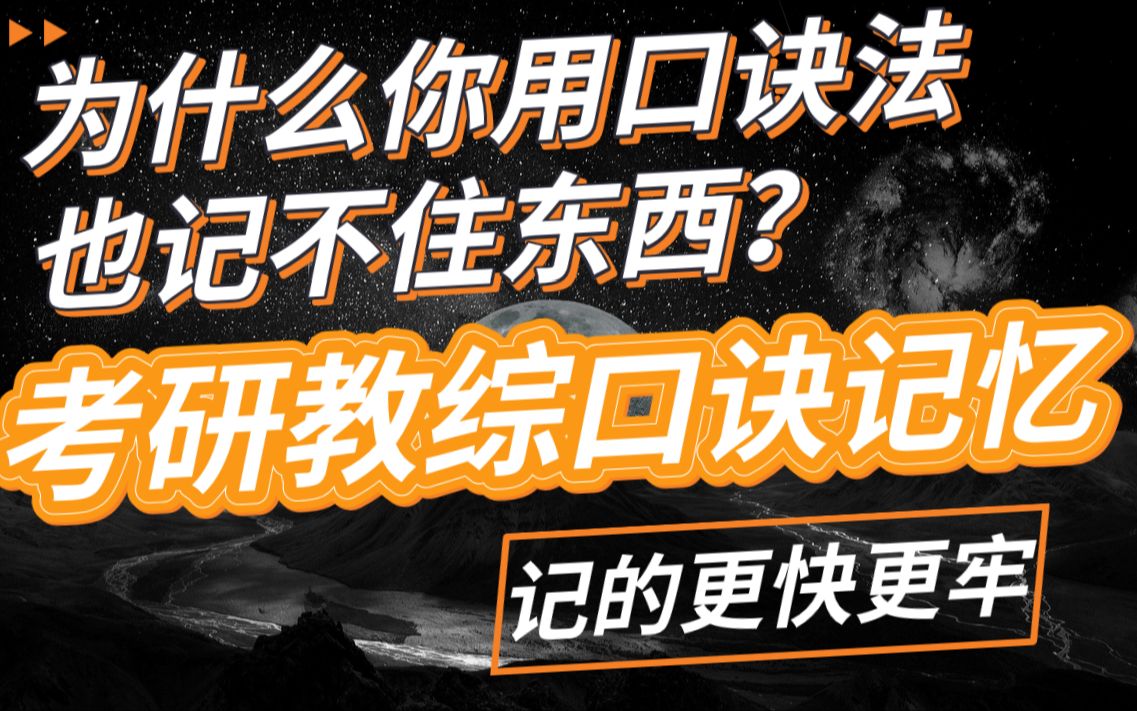 为什么你用口诀法
也记不住东西？

考研教综口诀记忆

记的更快更牢